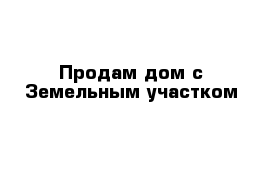 Продам дом с Земельным участком